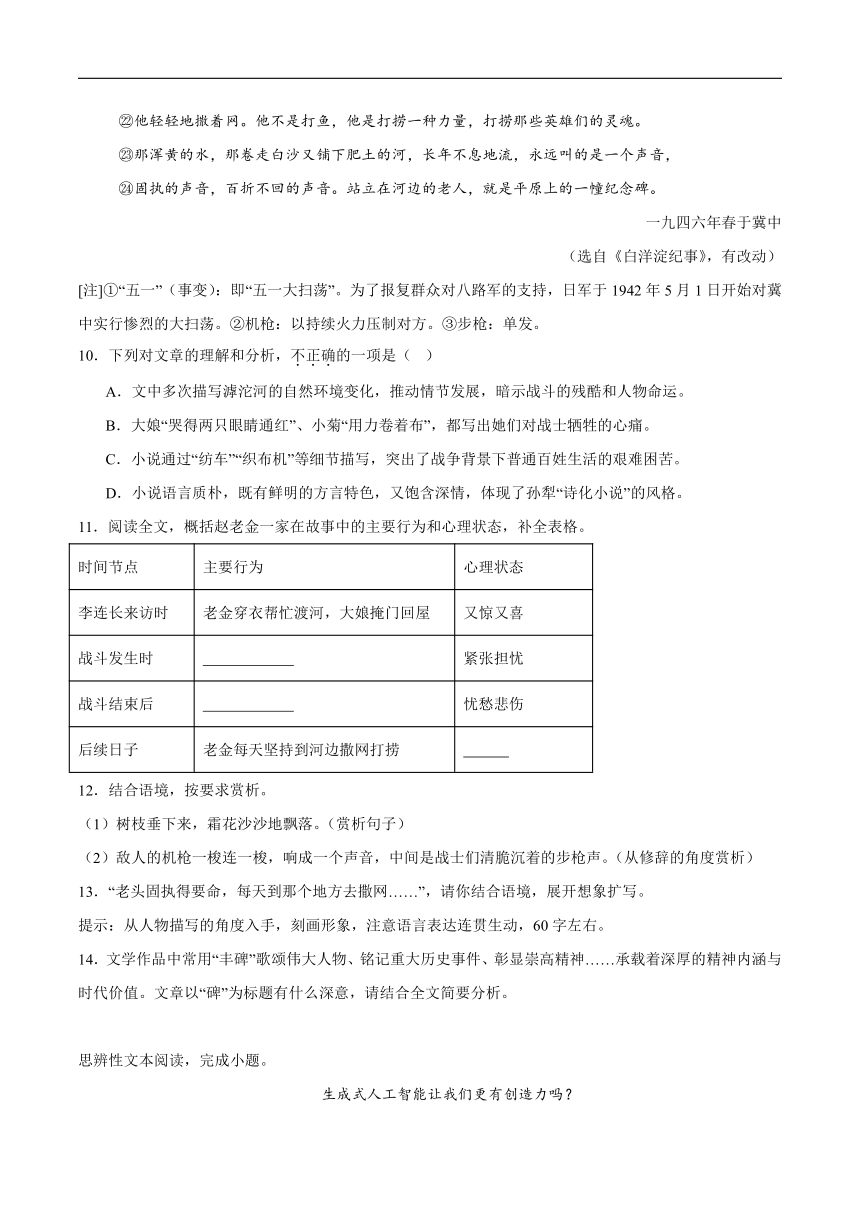 ㉒他轻轻地撒着网。他不是打鱼，他是打捞一种力量，打捞那些英雄们的灵魂。

㉓那浑黄的水，那卷走白沙又铺下肥土的河，长年不息地流，永远叫的是一个声音，

㉔固执的声音，百折不回的声音。站立在河边的老人，就是平原上的一幢纪念碑。

一九四六年春于冀中

（选自《白洋淀纪事》，有改动）

[注]①“五一”（事变）：即“五一大扫荡”。为了报复群众对八路军的支持，日军于 1942 年 5 月 1 日开始对冀中实行惨烈的大扫荡。②机枪：以持续火力压制对方。③步枪：单发。

10．下列对文章的理解和分析，不正确的一项是（ ）

A．文中多次描写滹沱河的自然环境变化，推动情节发展，暗示战斗的残酷和人物命运。

B．大娘“哭得两只眼睛通红”、小菊“用力卷着布”，都写出她们对战士牺牲的心痛。

C．小说通过“纺车”“织布机”等细节描写，突出了战争背景下普通百姓生活的艰难困苦。

D．小说语言质朴，既有鲜明的方言特色，又饱含深情，体现了孙犁“诗化小说”的风格。

11．阅读全文，概括赵老金一家在故事中的主要行为和心理状态，补全表格。

| 时间节点 | 主要行为 | 心理状态 |
|---|---|---|
| 李连长来访时 | 老金穿衣帮忙渡河，大娘掩门回屋 | 又惊又喜 |
| 战斗发生时 | ____________ | 紧张担忧 |
| 战斗结束后 | ____________ | 忧愁悲伤 |
| 后续日子 | 老金每天坚持到河边撒网打捞 | ______ |

12．结合语境，按要求赏析。

（1）树枝垂下来，霜花沙沙地飘落。（赏析句子）

（2）敌人的机枪一梭连一梭，响成一个声音，中间是战士们清脆沉着的步枪声。（从修辞的角度赏析）

13．“老头固执得要命，每天到那个地方去撒网……”，请你结合语境，展开想象扩写。

提示：从人物描写的角度入手，刻画形象，注意语言表达连贯生动，60 字左右。

14．文学作品中常用“丰碑”歌颂伟大人物、铭记重大历史事件、彰显崇高精神……承载着深厚的精神内涵与时代价值。文章以“碑”为标题有什么深意，请结合全文简要分析。

思辨性文本阅读，完成小题。

生成式人工智能让我们更有创造力吗？